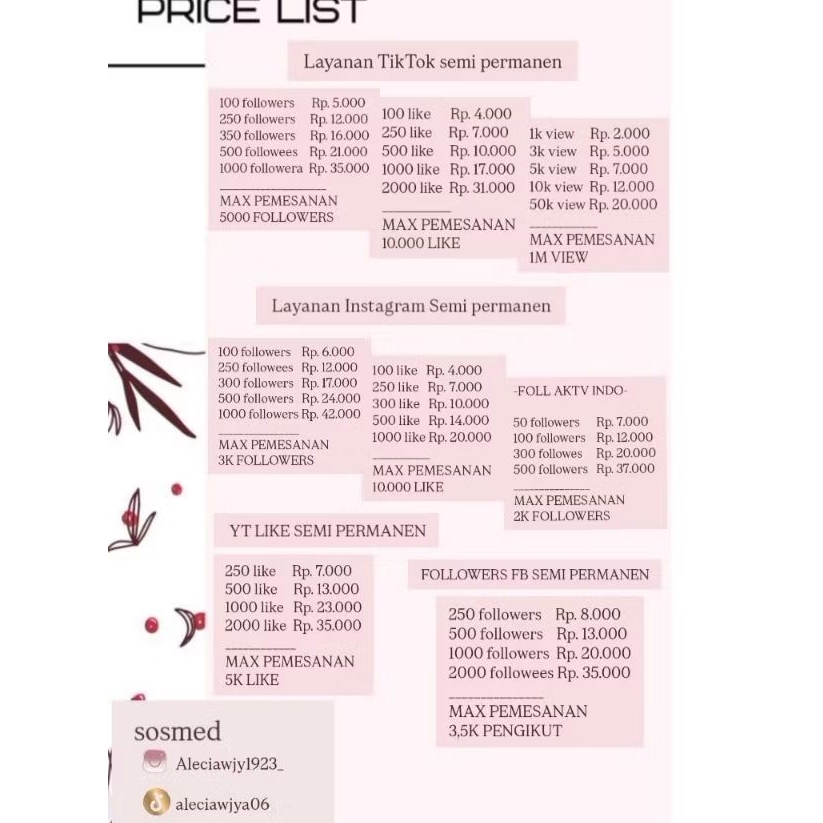 PRICE LIST

Layanan TikTok semi permanen

100 followers Rp. 5.000
250 followers Rp. 12.000
350 followers Rp. 16.000
500 followees Rp. 21.000
1000 followera Rp. 35.000

MAX PEMESANAN
5000 FOLLOWERS

100 like Rp. 4.000
250 like Rp. 7.000
500 like Rp. 10.000
1000 like Rp. 17.000
2000 like Rp. 31.000

MAX PEMESANAN
10.000 LIKE

1k view Rp. 2.000
3k view Rp. 5.000
5k view Rp. 7.000
10k view Rp. 12.000
50k view Rp. 20.000

MAX PEMESANAN
1M VIEW

Layanan Instagram Semi permanen

100 followers Rp. 6.000
250 followees Rp. 12.000
300 followers Rp. 17.000
500 followers Rp. 24.000
1000 followers Rp. 42.000

MAX PEMESANAN
3K FOLLOWERS

100 like Rp. 4.000
250 like Rp. 7.000
300 like Rp. 10.000
500 like Rp. 14.000
1000 like Rp. 20.000

MAX PEMESANAN
10.000 LIKE

-FOLL AKTV INDO-

50 followers Rp. 7.000
100 followers Rp. 12.000
300 followes Rp. 20.000
500 followers Rp. 37.000

MAX PEMESANAN
2K FOLLOWERS

YT LIKE SEMI PERMANEN

250 like Rp. 7.000
500 like Rp. 13.000
1000 like Rp. 23.000
2000 like Rp. 35.000

MAX PEMESANAN
5K LIKE

FOLLOWERS FB SEMI PERMANEN

250 followers Rp. 8.000
500 followers Rp. 13.000
1000 followers Rp. 20.000
2000 followees Rp. 35.000

MAX PEMESANAN
3,5K PENGIKUT

sosmed
Aleciawjy1923_
aleciawjya06